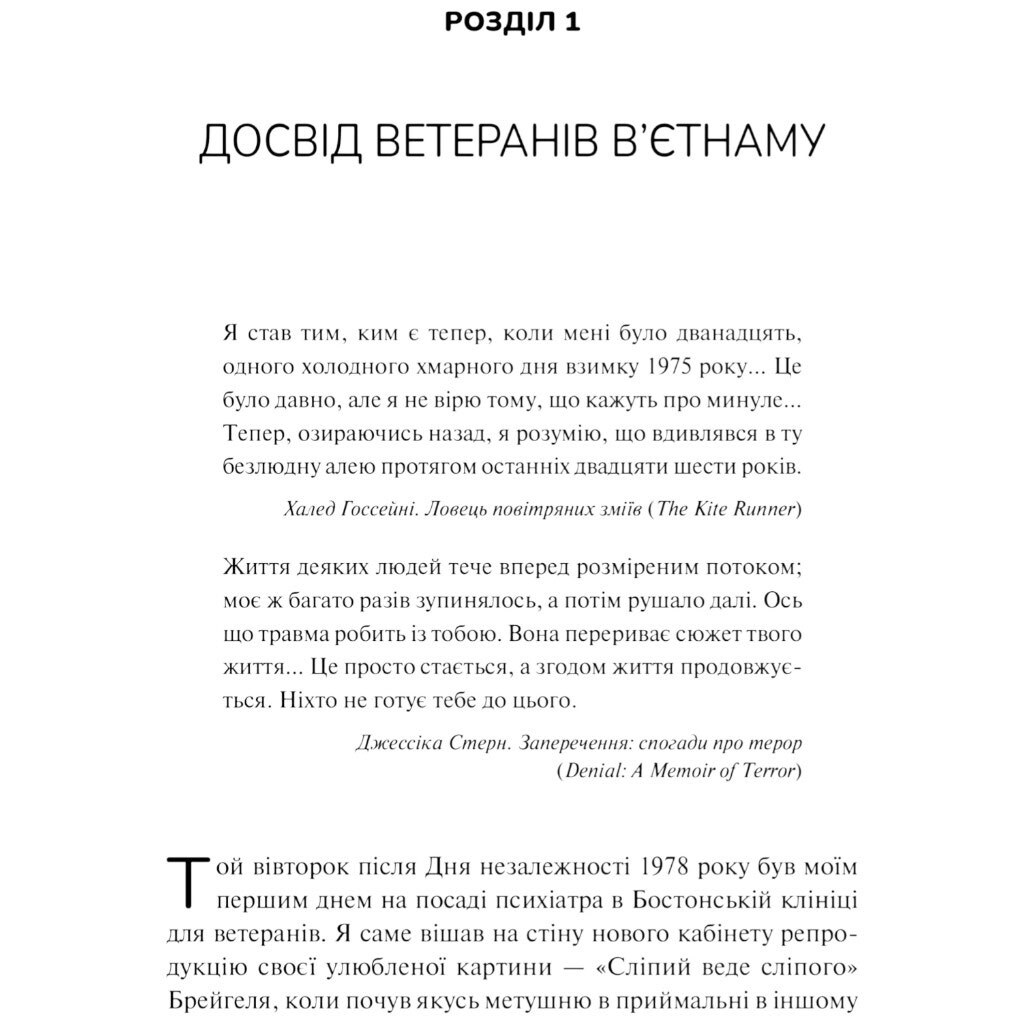 РОЗДІЛ 1

ДОСВІД ВЕТЕРАНІВ В'ЄТНАМУ

Я став тим, ким є тепер, коли мені було дванадцять, одного холодного хмарного дня взимку 1975 року... Це було давно, але я не вірю тому, що кажуть про минуле... Тепер, озираючись назад, я розумію, що вдивлявся в ту безлюдну алею протягом останніх двадцяти шести років.

Халед Госсейні. Ловець повітряних зміїв (The Kite Runner)

Життя деяких людей тече вперед розміреним потоком; моє ж багато разів зупинялось, а потім рушало далі. Ось що травма робить із тобою. Вона перериває сюжет твого життя... Це просто стається, а згодом життя продовжується. Ніхто не готує тебе до цього.

Джессіка Стерн. Заперечення: спогади про терор (Denial: A Memoir of Terror)

Той вівторок після Дня незалежності 1978 року був моїм першим днем на посаді психіатра в Бостонській клініці для ветеранів. Я саме вішав на стіну нового кабінету репродукцію своєї улюбленої картини — «Сліпий веде сліпого» Брейгеля, коли почув якусь метушню в приймальні в іншому